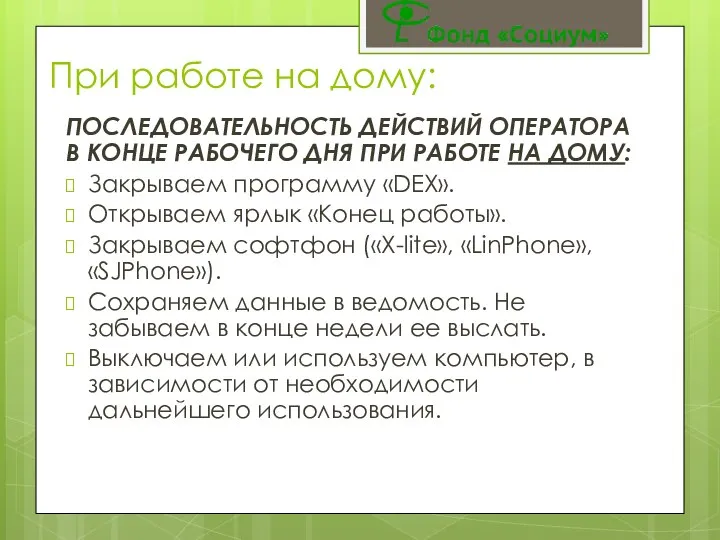 Фонд «Социум»

При работе на дому:

ПОСЛЕДОВАТЕЛЬНОСТЬ ДЕЙСТВИЙ ОПЕРАТОРА В КОНЦЕ РАБОЧЕГО ДНЯ ПРИ РАБОТЕ НА ДОМУ:

Закрываем программу «DEX».

Открываем ярлык «Конец работы».

Закрываем софтфон («X-lite», «LinPhone», «SJPhone»).

Сохраняем данные в ведомость. Не забываем в конце недели ее выслать.

Выключаем или используем компьютер, в зависимости от необходимости дальнейшего использования.